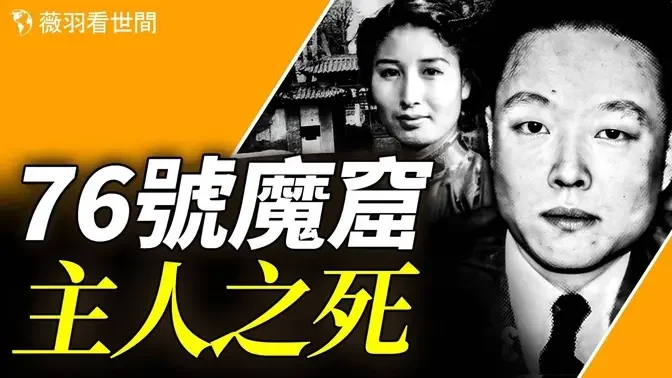 薇羽看世間

76號魔窟
主人之死